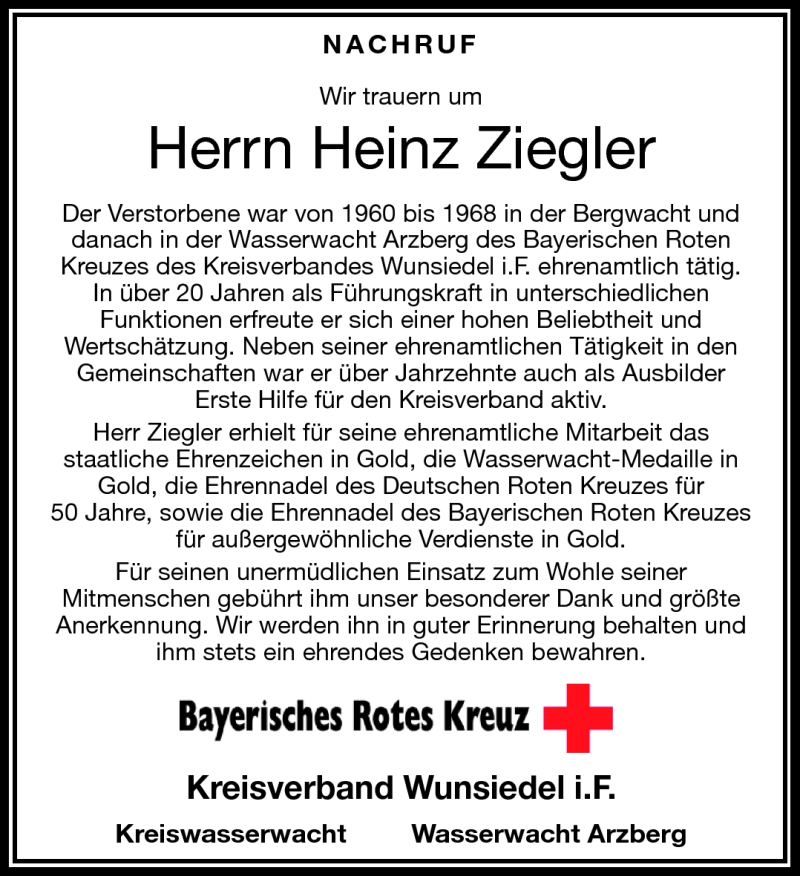 NACHRUF

Wir trauern um

Herrn Heinz Ziegler

Der Verstorbene war von 1960 bis 1968 in der Bergwacht und danach in der Wasserwacht Arzberg des Bayerischen Roten Kreuzes des Kreisverbandes Wunsiedel i.F. ehrenamtlich tätig. In über 20 Jahren als Führungskraft in unterschiedlichen Funktionen erfreute er sich einer hohen Beliebtheit und Wertschätzung. Neben seiner ehrenamtlichen Tätigkeit in den Gemeinschaften war er über Jahrzehnte auch als Ausbilder Erste Hilfe für den Kreisverband aktiv.

Herr Ziegler erhielt für seine ehrenamtliche Mitarbeit das staatliche Ehrenzeichen in Gold, die Wasserwacht-Medaille in Gold, die Ehrennadel des Deutschen Roten Kreuzes für 50 Jahre, sowie die Ehrennadel des Bayerischen Roten Kreuzes für außergewöhnliche Verdienste in Gold.

Für seinen unermüdlichen Einsatz zum Wohle seiner Mitmenschen gebührt ihm unser besonderer Dank und größte Anerkennung. Wir werden ihn in guter Erinnerung behalten und ihm stets ein ehrendes Gedenken bewahren.

Bayerisches Rotes Kreuz

Kreisverband Wunsiedel i.F.

Kreiswasserwacht

Wasserwacht Arzberg